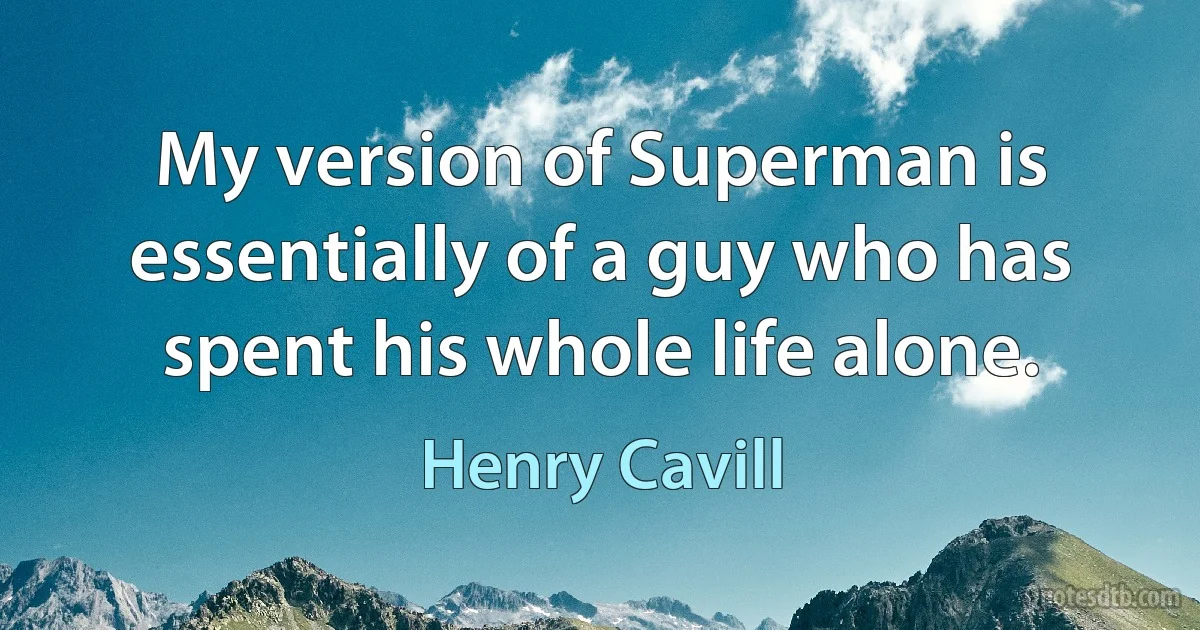 My version of Superman is essentially of a guy who has spent his whole life alone.

Henry Cavill

quotesdtb.com